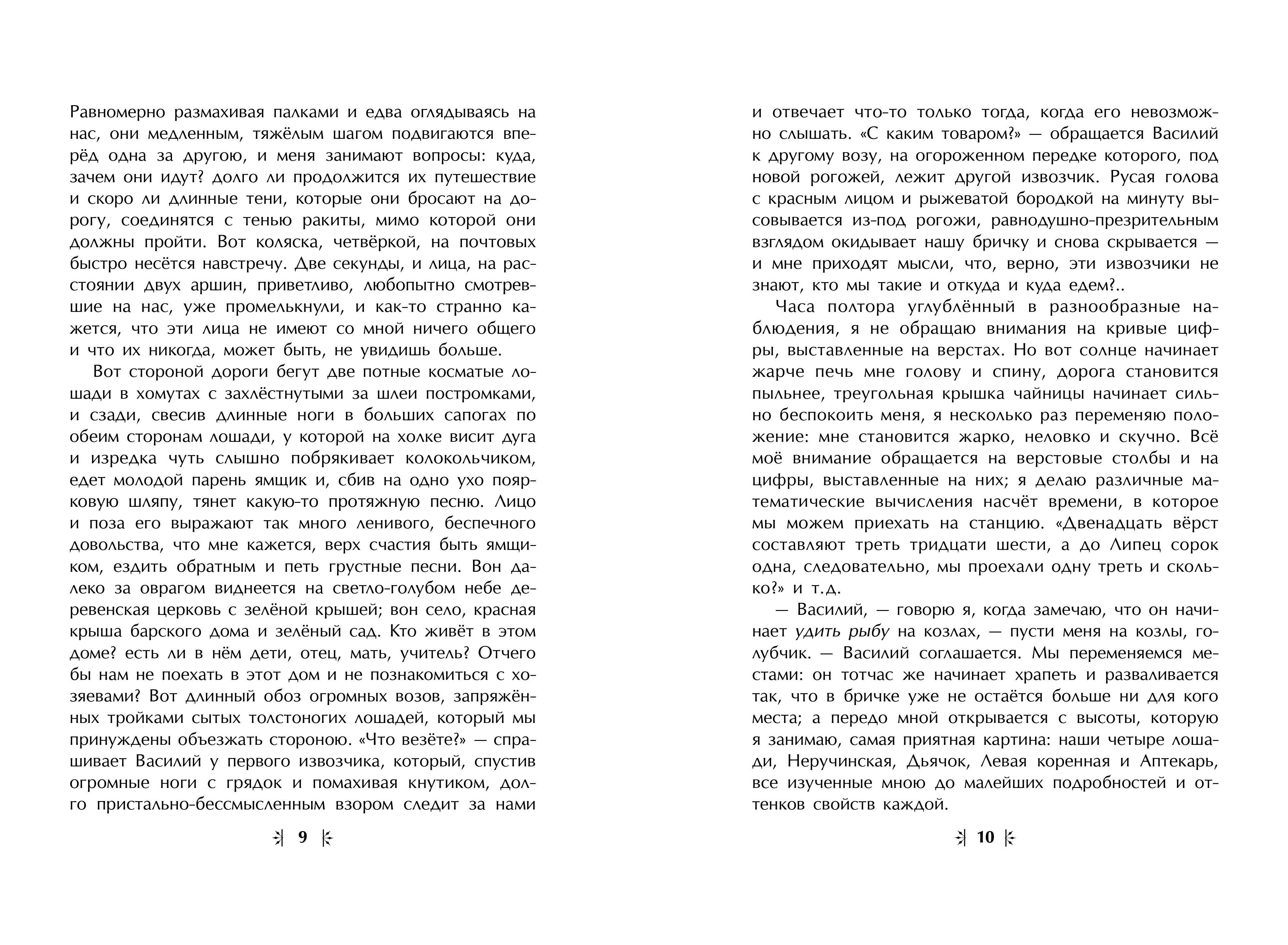 Равномерно размахивая палками и едва оглядываясь на нас, они медленным, тяжёлым шагом подвигаются вперёд одна за другою, и меня занимают вопросы: куда, зачем они идут? долго ли продолжится их путешествие и скоро ли длинные тени, которые они бросают на дорогу, соединятся с тенью ракиты, мимо которой они должны пройти. Вот коляска, четвёркой, на почтовых быстро несётся навстречу. Две секунды, и лица, на расстоянии двух аршин, приветливо, любопытно смотревшие на нас, уже промелькнули, и как-то странно кажется, что эти лица не имеют со мной ничего общего и что их никогда, может быть, не увидишь больше.

Вот стороной дороги бегут две потные косматые лошади в хомутах с захлёстнутыми за шлеи постромками, и сзади, свесив длинные ноги в больших сапогах по обеим сторонам лошади, у которой на холке висит дуга и изредка чуть слышно побрякивает колокольчиком, едет молодой парень ямщик и, сбив на одно ухо поярковую шляпу, тянет какую-то протяжную песню. Лицо и поза его выражают так много ленивого, беспечного довольства, что мне кажется, верх счастия быть ямщиком, ездить обратным и петь грустные песни. Вон далеко за оврагом виднеется на светло-голубом небе деревенская церковь с зелёной крышей; вон село, красная крыша барского дома и зелёный сад. Кто живёт в этом доме? есть ли в нём дети, отец, мать, учитель? Отчего бы нам не поехать в этот дом и не познакомиться с хозяевами? Вот длинный обоз огромных возов, запряжённых тройками сытых толстоногих лошадей, который мы принуждены объезжать стороною. «Что везёте?» — спрашивает Василий у первого извозчика, который, спустив огромные ноги с грядок и помахивая кнутиком, долго пристально-бессмысленным взором следит за нами

9

и отвечает что-то только тогда, когда его невозможно слышать. «С каким товаром?» — обращается Василий к другому возу, на огороженном передке которого, под новой рогожей, лежит другой извозчик. Русая голова с красным лицом и рыжеватой бородкой на минуту высовывается из-под рогожи, равнодушно-презрительным взглядом окидывает нашу бричку и снова скрывается — и мне приходят мысли, что, верно, эти извозчики не знают, кто мы такие и откуда и куда едем?..

Часа полтора углублённый в разнообразные наблюдения, я не обращаю внимания на кривые цифры, выставленные на верстах. Но вот солнце начинает жарче печь мне голову и спину, дорога становится пыльнее, треугольная крышка чайницы начинает сильно беспокоить меня, я несколько раз переменяю положение: мне становится жарко, неловко и скучно. Всё моё внимание обращается на верстовые столбы и на цифры, выставленные на них; я делаю различные математические вычисления насчёт времени, в которое мы можем приехать на станцию. «Двенадцать вёрст составляют треть тридцати шести, а до Липец сорок одна, следовательно, мы проехали одну треть и сколько?» и т.д.

— Василий, — говорю я, когда замечаю, что он начинает удить рыбу на козлах, — пусти меня на козлы, голубчик. — Василий соглашается. Мы переменяемся местами: он тотчас же начинает храпеть и разваливается так, что в бричке уже не остаётся больше ни для кого места; а передо мной открывается с высоты, которую я занимаю, самая приятная картина: наши четыре лошади, Неручинская, Дьячок, Левая коренная и Аптекарь, все изученные мною до малейших подробностей и оттенков свойств каждой.

10